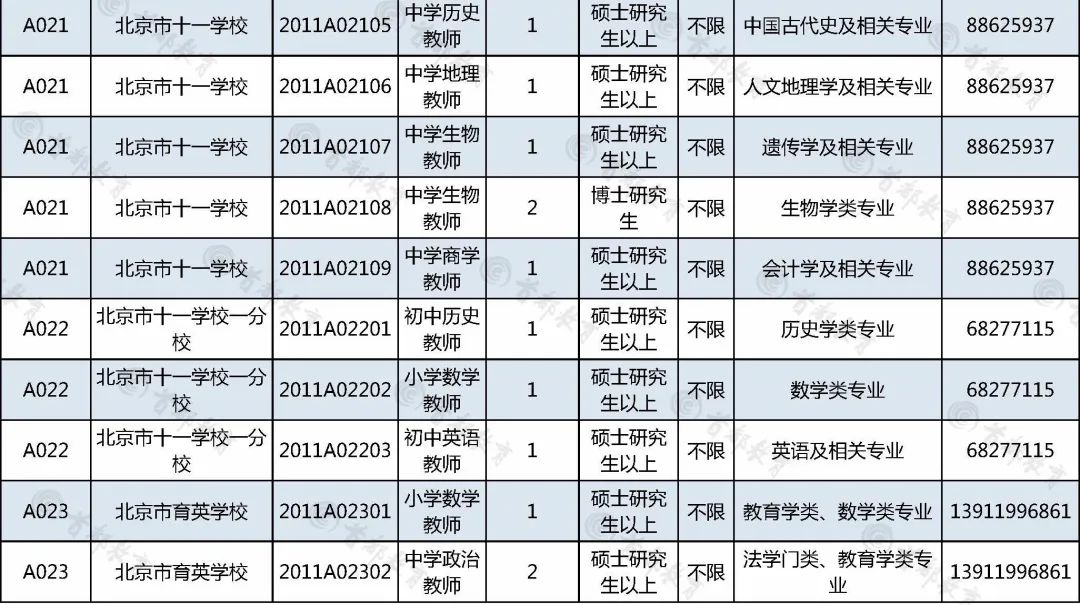 | A021 | 北京市十一学校 | 2011A02105 | 中学历史教师 | 1 | 硕士研究生以上 | 不限 | 中国古代史及相关专业 | 88625937 |
|---|---|---|---|---|---|---|---|---|
| A021 | 北京市十一学校 | 2011A02106 | 中学地理教师 | 1 | 硕士研究生以上 | 不限 | 人文地理学及相关专业 | 88625937 |
| A021 | 北京市十一学校 | 2011A02107 | 中学生物教师 | 1 | 硕士研究生以上 | 不限 | 遗传学及相关专业 | 88625937 |
| A021 | 北京市十一学校 | 2011A02108 | 中学生物教师 | 2 | 博士研究生 | 不限 | 生物学类专业 | 88625937 |
| A021 | 北京市十一学校 | 2011A02109 | 中学商学教师 | 1 | 硕士研究生以上 | 不限 | 会计学及相关专业 | 88625937 |
| A022 | 北京市十一学校一分校 | 2011A02201 | 初中历史教师 | 1 | 硕士研究生以上 | 不限 | 历史学类专业 | 68277115 |
| A022 | 北京市十一学校一分校 | 2011A02202 | 小学数学教师 | 1 | 硕士研究生以上 | 不限 | 数学类专业 | 68277115 |
| A022 | 北京市十一学校一分校 | 2011A02203 | 初中英语教师 | 1 | 硕士研究生以上 | 不限 | 英语及相关专业 | 68277115 |
| A023 | 北京市育英学校 | 2011A02301 | 小学数学教师 | 1 | 硕士研究生以上 | 不限 | 教育学类、数学类专业 | 13911996861 |
| A023 | 北京市育英学校 | 2011A02302 | 中学政治教师 | 2 | 硕士研究生以上 | 不限 | 法学门类、教育学类专业 | 13911996861 |